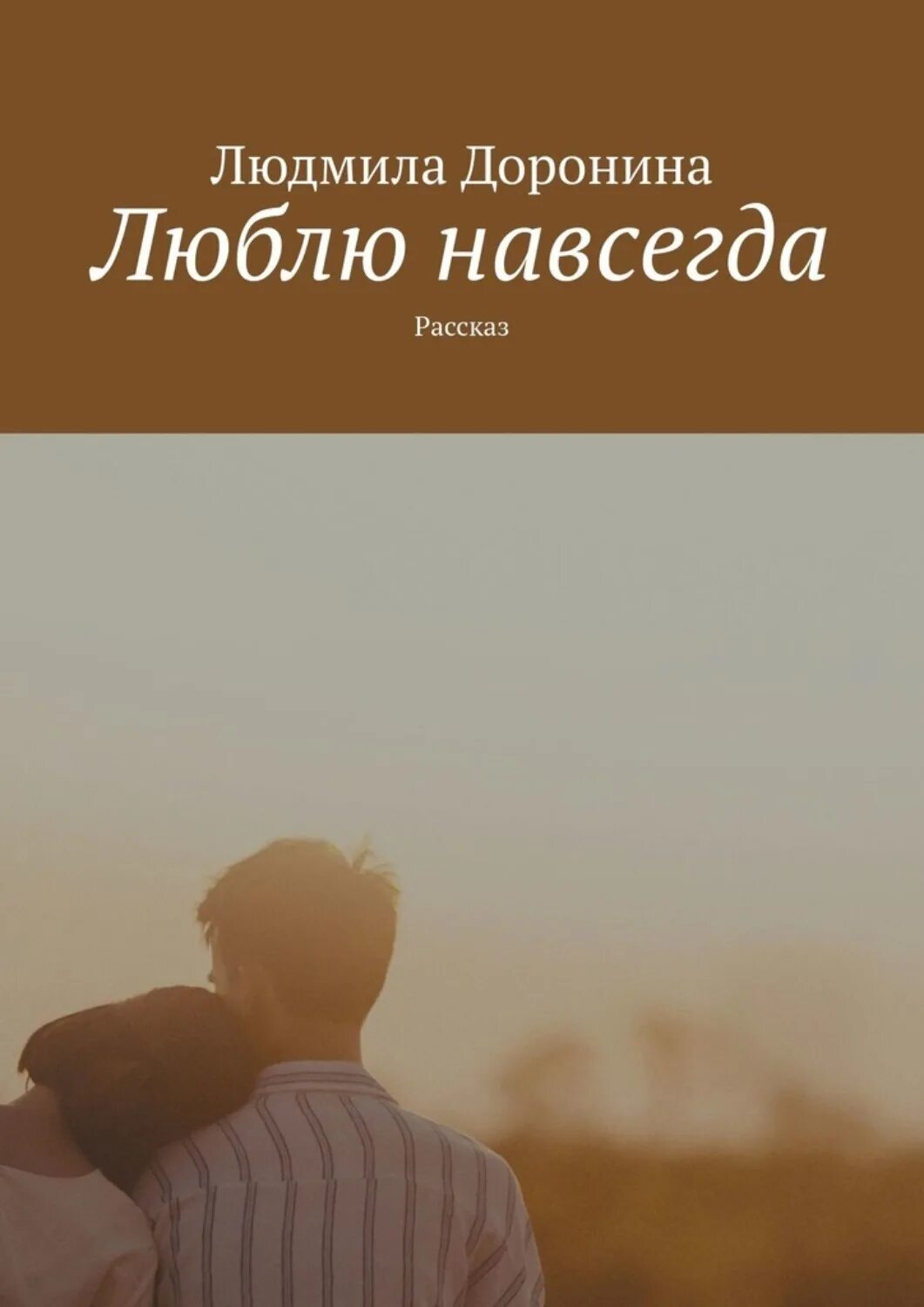 Людмила Доронина
Люблю навсегда
Рассказ